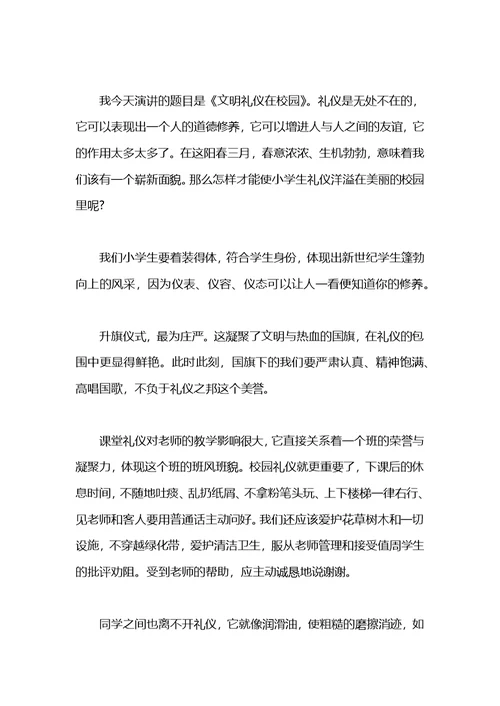 我今天演讲的题目是《文明礼仪在校园》。礼仪是无处不在的，它可以表现出一个人的道德修养，它可以增进人与人之间的友谊，它的作用太多太多了。在这阳春三月，春意浓浓、生机勃勃，意味着我们该有一个崭新面貌。那么怎样才能使小学生礼仪洋溢在美丽的校园里呢?

我们小学生要着装得体，符合学生身份，体现出新世纪学生篷勃向上的风采，因为仪表、仪容、仪态可以让人一看便知道你的修养。

升旗仪式，最为庄严。这凝聚了文明与热血的国旗，在礼仪的包围中更显得鲜艳。此时此刻，国旗下的我们要严肃认真、精神饱满、高唱国歌，不负于礼仪之邦这个美誉。

课堂礼仪对老师的教学影响很大，它直接关系着一个班的荣誉与凝聚力，体现这个班的班风班貌。校园礼仪就更重要了，下课后的休息时间，不随地吐痰、乱扔纸屑、不拿粉笔头玩、上下楼梯一律右行、见老师和客人要用普通话主动问好。我们还应该爱护花草树木和一切设施，不穿越绿化带，爱护清洁卫生，服从老师管理和接受值周学生的批评劝阻。受到老师的帮助，应主动诚恳地说谢谢。

同学之间也离不开礼仪，它就像润滑油，使粗糙的磨擦消迹，如